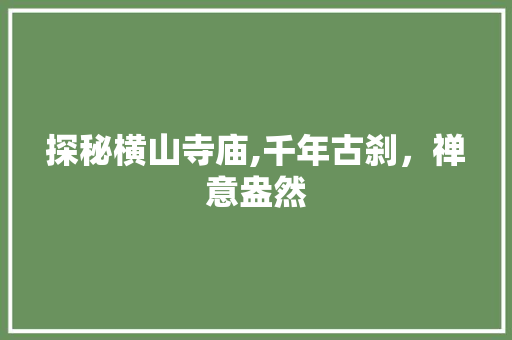 探秘横山寺庙,千年古刹，禅意盎然